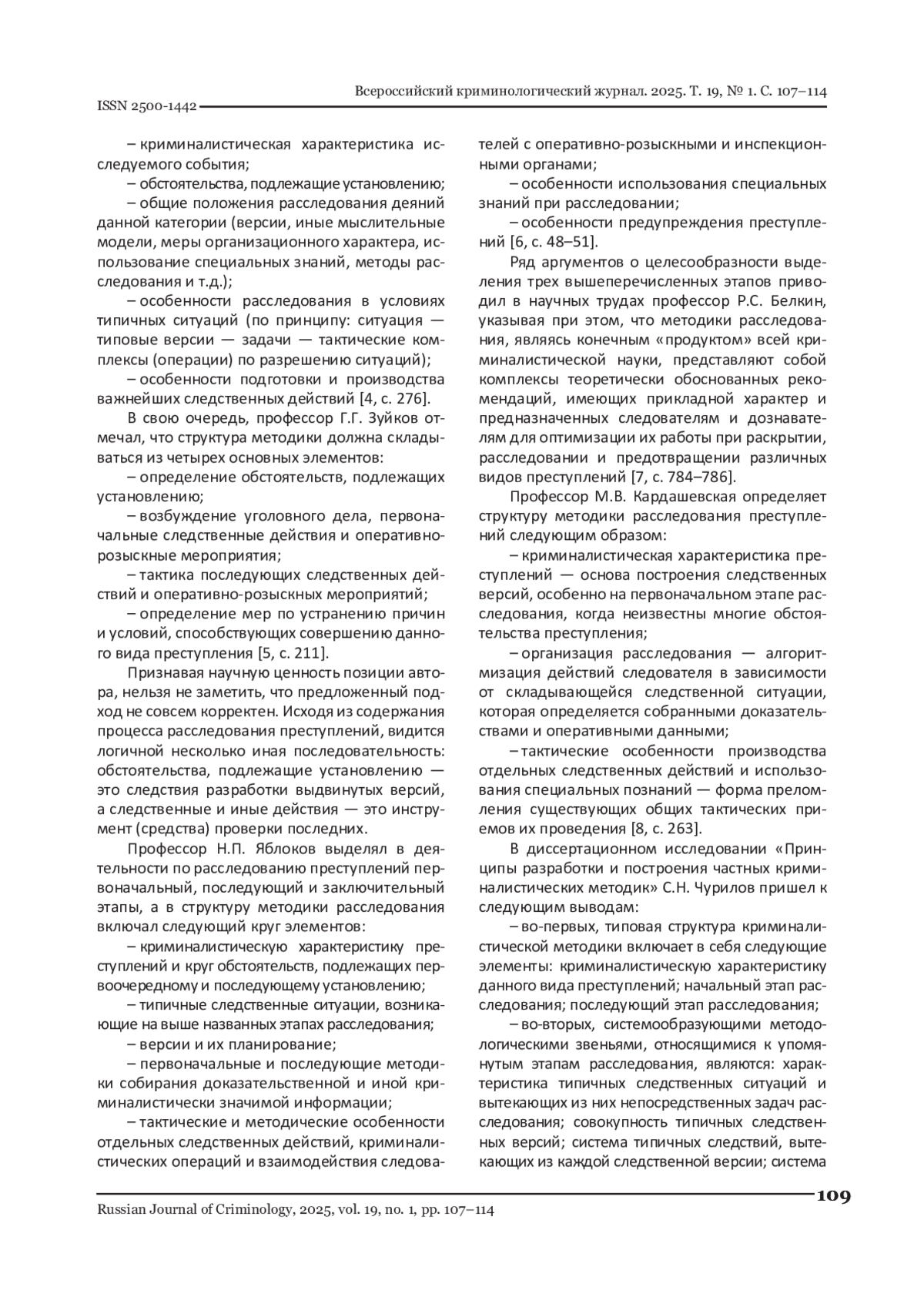 Всероссийский криминологический журнал. 2025. Т. 19, № 1. С. 107–114

ISSN 2500-1442

– криминалистическая характеристика исследуемого события;

– обстоятельства, подлежащие установлению;

– общие положения расследования деяний данной категории (версии, иные мыслительные модели, меры организационного характера, использование специальных знаний, методы расследования и т.д.);

– особенности расследования в условиях типичных ситуаций (по принципу: ситуация — типовые версии — задачи — тактические комплексы (операции) по разрешению ситуаций);

– особенности подготовки и производства важнейших следственных действий [4, с. 276].

В свою очередь, профессор Г.Г. Зуйков отмечал, что структура методики должна складываться из четырех основных элементов:

– определение обстоятельств, подлежащих установлению;

– возбуждение уголовного дела, первоначальные следственные действия и оперативно-розыскные мероприятия;

– тактика последующих следственных действий и оперативно-розыскных мероприятий;

– определение мер по устранению причин и условий, способствующих совершению данного вида преступления [5, с. 211].

Признавая научную ценность позиции автора, нельзя не заметить, что предложенный подход не совсем корректен. Исходя из содержания процесса расследования преступлений, видится логичной несколько иная последовательность: обстоятельства, подлежащие установлению — это следствия разработки выдвинутых версий, а следственные и иные действия — это инструмент (средства) проверки последних.

Профессор Н.П. Яблоков выделял в деятельности по расследованию преступлений первоначальный, последующий и заключительный этапы, а в структуру методики расследования включал следующий круг элементов:

– криминалистическую характеристику преступлений и круг обстоятельств, подлежащих первоочередному и последующему установлению;

– типичные следственные ситуации, возникающие на выше названных этапах расследования;

– версии и их планирование;

– первоначальные и последующие методики собирания доказательственной и иной криминалистически значимой информации;

– тактические и методические особенности отдельных следственных действий, криминалистических операций и взаимодействия следователей с оперативно-розыскными и инспекционными органами;

– особенности использования специальных знаний при расследовании;

– особенности предупреждения преступлений [6, с. 48–51].

Ряд аргументов о целесообразности выделения трех вышеперечисленных этапов приводил в научных трудах профессор Р.С. Белкин, указывая при этом, что методики расследования, являясь конечным «продуктом» всей криминалистической науки, представляют собой комплексы теоретически обоснованных рекомендаций, имеющих прикладной характер и предназначенных следователям и дознавателям для оптимизации их работы при раскрытии, расследовании и предотвращении различных видов преступлений [7, с. 784–786].

Профессор М.В. Кардашевская определяет структуру методики расследования преступлений следующим образом:

– криминалистическая характеристика преступлений — основа построения следственных версий, особенно на первоначальном этапе расследования, когда неизвестны многие обстоятельства преступления;

– организация расследования — алгоритмизация действий следователя в зависимости от складывающейся следственной ситуации, которая определяется собранными доказательствами и оперативными данными;

– тактические особенности производства отдельных следственных действий и использования специальных познаний — форма преломления существующих общих тактических приемов их проведения [8, с. 263].

В диссертационном исследовании «Принципы разработки и построения частных криминалистических методик» С.Н. Чурилов пришел к следующим выводам:

– во-первых, типовая структура криминалистической методики включает в себя следующие элементы: криминалистическую характеристику данного вида преступлений; начальный этап расследования; последующий этап расследования;

– во-вторых, системообразующими методологическими звеньями, относящимися к упомянутым этапам расследования, являются: характеристика типичных следственных ситуаций и вытекающих из них непосредственных задач расследования; совокупность типичных следственных версий; система типичных следствий, вытекающих из каждой следственной версии; система

109

Russian Journal of Criminology, 2025, vol. 19, no. 1, pp. 107–114